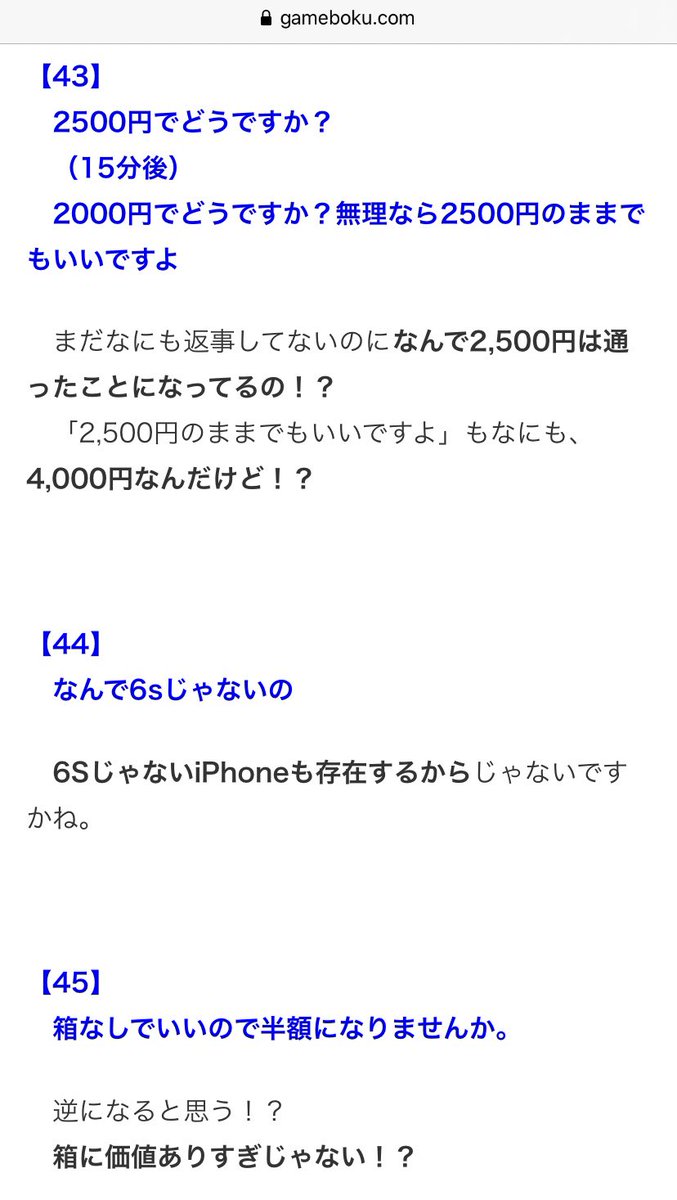 gameboku.com

【43】
2500円でどうですか？
（15分後）
2000円でどうですか？無理なら2500円のままでもいいですよ

まだなにも返事してないのになんで2,500円は通ったことになってるの！？
「2,500円のままでもいいですよ」もなにも、4,000円なんだけど！？

【44】
なんで6sじゃないの

6SじゃないiPhoneも存在するからじゃないですかね。

【45】
箱なしでいいので半額になりませんか。

逆になると思う！？
箱に価値ありすぎじゃない！？